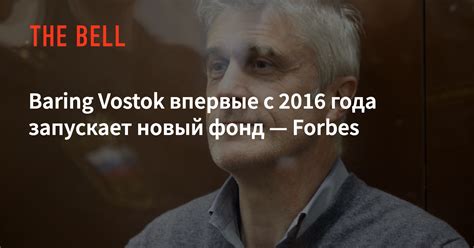 THE BELL

Baring Vostok впервые с 2016 года запускает новый фонд — Forbes